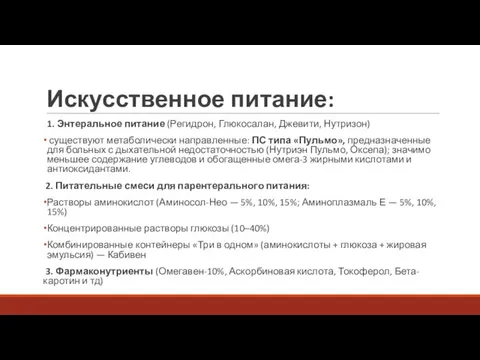 Искусственное питание:

1. Энтеральное питание (Регидрон, Глюкосалан, Джевити, Нутризон)

• существуют метаболически направленные: ПС типа «Пульмо», предназначенные для больных с дыхательной недостаточностью (Нутриэн Пульмо, Оксепа); значимо меньшее содержание углеводов и обогащенные омега-3 жирными кислотами и антиоксидантами.

2. Питательные смеси для парентерального питания:

•Растворы аминокислот (Аминосол-Нео — 5%, 10%, 15%; Аминоплазмаль Е — 5%, 10%, 15%)

•Концентрированные растворы глюкозы (10–40%)

•Комбинированные контейнеры «Три в одном» (аминокислоты + глюкоза + жировая эмульсия) — Кабивен

3. Фармаконутриенты (Омегавен-10%, Аскорбиновая кислота, Токоферол, Бета-каротин и тд)